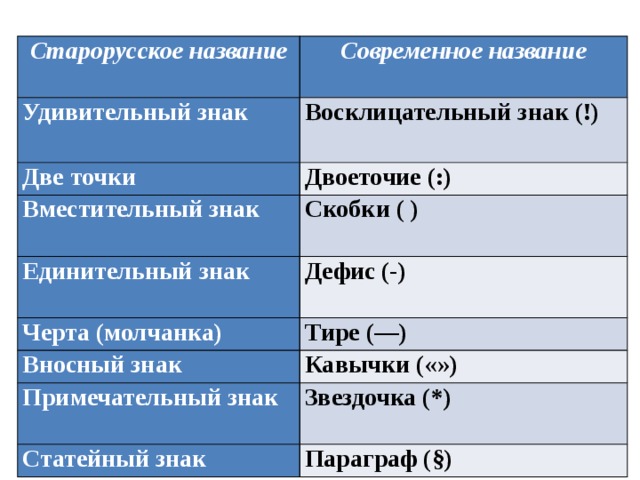 | Старорусское название | Современное название |
|---|---|
| Удивительный знак | Восклицательный знак (!) |
| Две точки | Двоеточие (:) |
| Вместительный знак | Скобки ( ) |
| Единительный знак | Дефис (-) |
| Черта (молчанка) | Тире (—) |
| Вносный знак | Кавычки («») |
| Примечательный знак | Звездочка (*) |
| Статейный знак | Параграф (§) |